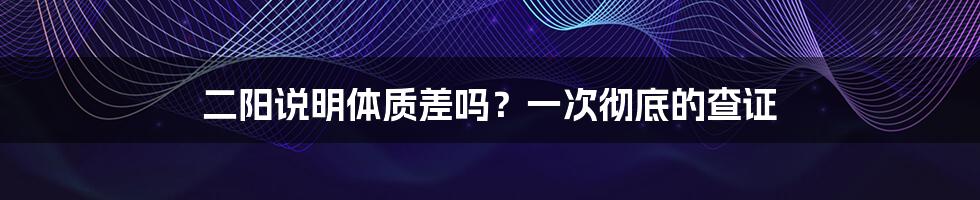 二阳说明体质差吗？一次彻底的查证